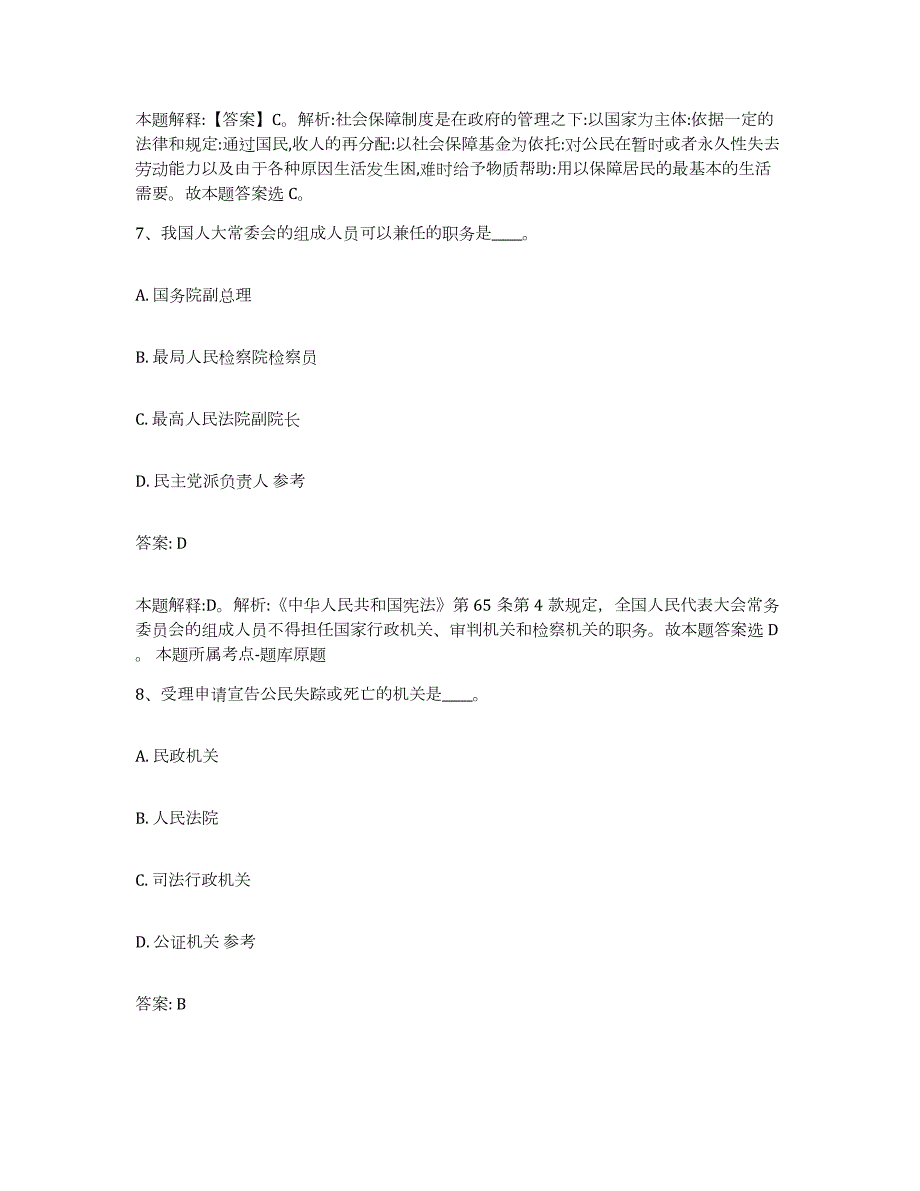 本题解释:【答案】C。解析:社会保障制度是在政府的管理之下:以国家为主体:依据一定的法律和规定:通过国民,收人的再分配:以社会保障基金为依托:对公民在暂时或者永久性失去劳动能力以及由于各种原因生活发生困,难时给予物质帮助:用以保障居民的最基本的生活需要。故本题答案选 C。

7、我国人大常委会的组成人员可以兼任的职务是____。

A. 国务院副总理

B. 最局人民检察院检察员

C. 最高人民法院副院长

D. 民主党派负责人 参考

答案: D

本题解释:D。解析:《中华人民共和国宪法》第 65 条第 4 款规定，全国人民代表大会常务委员会的组成人员不得担任国家行政机关、审判机关和检察机关的职务。故本题答案选 D。本题所属考点-题库原题

8、受理申请宣告公民失踪或死亡的机关是____。

A. 民政机关

B. 人民法院

C. 司法行政机关

D. 公证机关 参考

答案: B